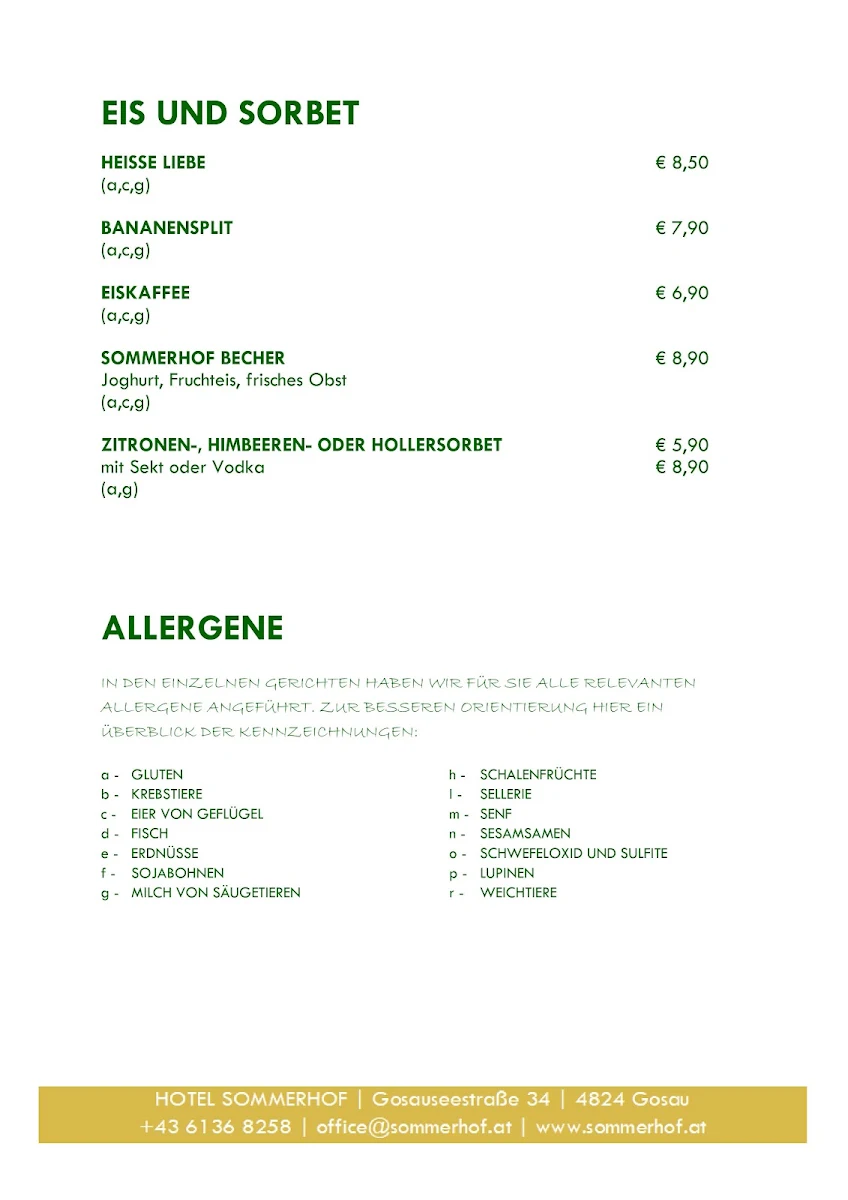 EIS UND SORBET

HEISSE LIEBE € 8,50
(a,c,g)

BANANENSPLIT € 7,90
(a,c,g)

EISKAFFEE € 6,90
(a,c,g)

SOMMERHOF BECHER € 8,90
Joghurt, Fruchteis, frisches Obst
(a,c,g)

ZITRONEN-, HIMBEEREN- ODER HOLLERSORBET € 5,90
mit Sekt oder Vodka € 8,90
(a,g)

ALLERGENE

IN DEN EINZELNEN GERICHTEN HABEN WIR FÜR SIE ALLE RELEVANTEN ALLERGENE ANGEFÜHRT. ZUR BESSEREN ORIENTIERUNG HIER EIN ÜBERBLICK DER KENNZEICHNUNGEN:

a - GLUTEN
b - KREBSTIERE
c - EIER VON GEFLÜGEL
d - FISCH
e - ERDNÜSSE
f - SOJABOHNEN
g - MILCH VON SÄUGETIEREN

h - SCHALENFRÜCHTE
l - SELLERIE
m - SENF
n - SESAMSAMEN
o - SCHWEFELOXID UND SULFITE
p - LUPINEN
r - WEICHTIERE

HOTEL SOMMERHOF | Gosauseestraße 34 | 4824 Gosau
+43 6136 8258 | office@sommerhof.at | www.sommerhof.at